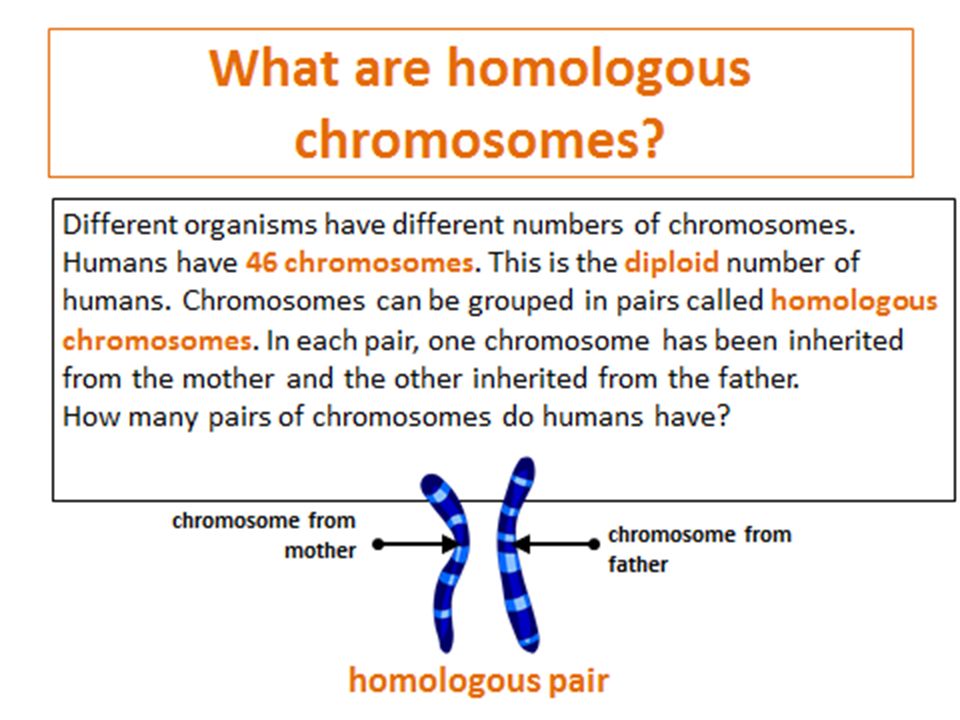 What are homologous chromosomes?

Different organisms have different numbers of chromosomes. Humans have 46 chromosomes. This is the diploid number of humans. Chromosomes can be grouped in pairs called homologous chromosomes. In each pair, one chromosome has been inherited from the mother and the other inherited from the father.
How many pairs of chromosomes do humans have?

chromosome from mother

chromosome from father

homologous pair